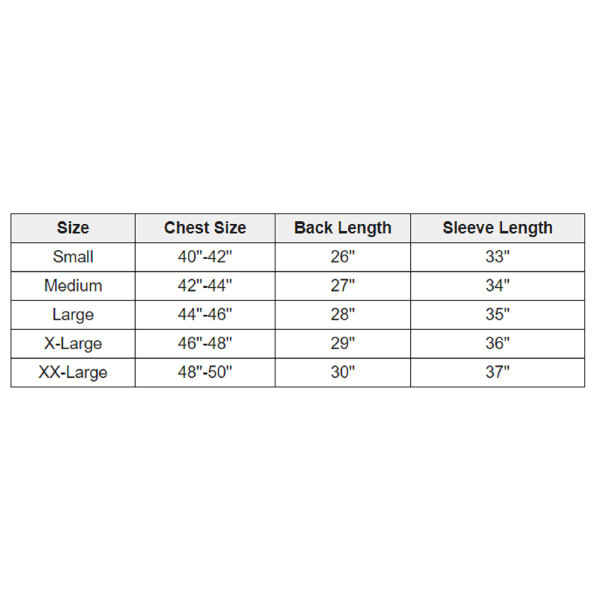 | Size | Chest Size | Back Length | Sleeve Length |
|---|---|---|---|
| Small | 40"-42" | 26" | 33" |
| Medium | 42"-44" | 27" | 34" |
| Large | 44"-46" | 28" | 35" |
| X-Large | 46"-48" | 29" | 36" |
| XX-Large | 48"-50" | 30" | 37" |